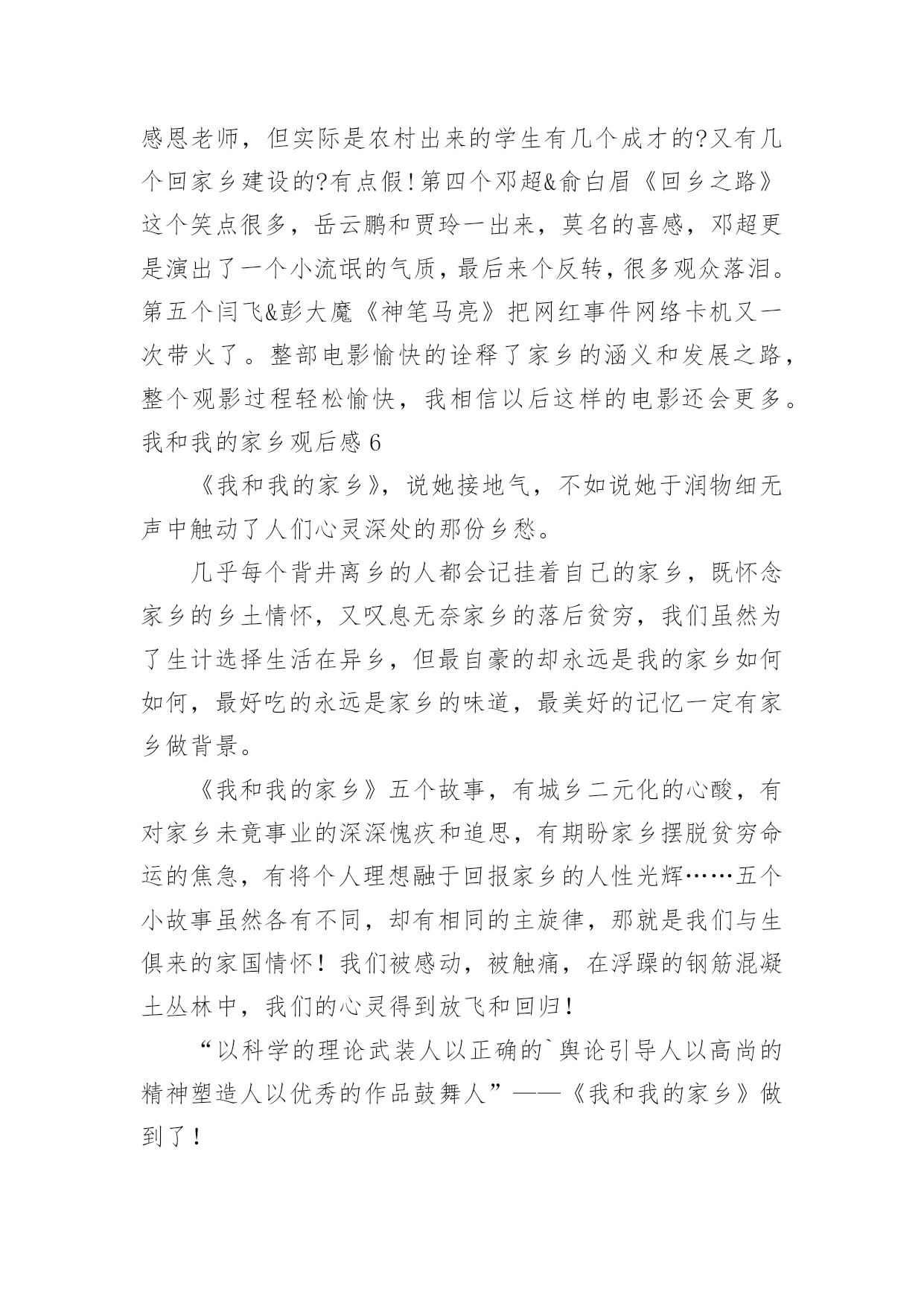 感恩老师，但实际是农村出来的学生有几个成才的?又有几个回家乡建设的?有点假!第四个邓超&俞白眉《回乡之路》这个笑点很多，岳云鹏和贾玲一出来，莫名的喜感，邓超更是演出了一个小流氓的气质，最后来个反转，很多观众落泪。第五个闫飞&彭大魔《神笔马亮》把网红事件网络卡机又一次带火了。整部电影愉快的诠释了家乡的涵义和发展之路，整个观影过程轻松愉快，我相信以后这样的电影还会更多。

我和我的家乡观后感6

《我和我的家乡》，说她接地气，不如说她于润物细无声中触动了人们心灵深处的那份乡愁。

几乎每个背井离乡的人都会记挂着自己的家乡，既怀念家乡的乡土情怀，又叹息无奈家乡的落后贫穷，我们虽然为了生计选择生活在异乡，但最自豪的却永远是我的家乡如何如何，最好吃的永远是家乡的味道，最美好的记忆一定有家乡做背景。

《我和我的家乡》五个故事，有城乡二元化的心酸，有对家乡未竟事业的深深愧疚和追思，有期盼家乡摆脱贫穷命运的焦急，有将个人理想融于回报家乡的人性光辉……五个小故事虽然各有不同，却有相同的主旋律，那就是我们与生俱来的家国情怀！我们被感动，被触痛，在浮躁的钢筋混凝土丛林中，我们的心灵得到放飞和回归！

“以科学的理论武装人以正确的`舆论引导人以高尚的精神塑造人以优秀的作品鼓舞人”——《我和我的家乡》做到了！